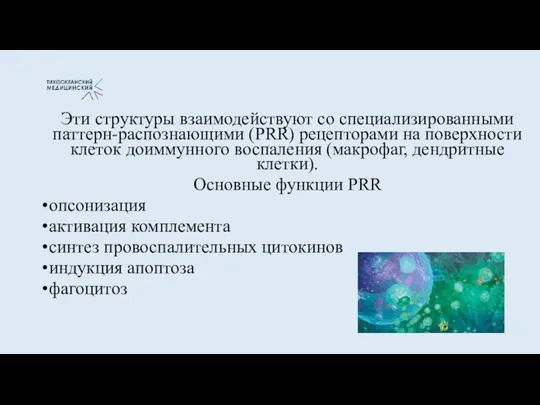 ТИХООКЕАНСКИЙ МЕДИЦИНСКИЙ

Эти структуры взаимодействуют со специализированными паттерн-распознающими (PRR) рецепторами на поверхности клеток доиммунного воспаления (макрофаг, дендритные клетки).

Основные функции PRR

•опсонизация
•активация комплемента
•синтез провоспалительных цитокинов
•индукция апоптоза
•фагоцитоз